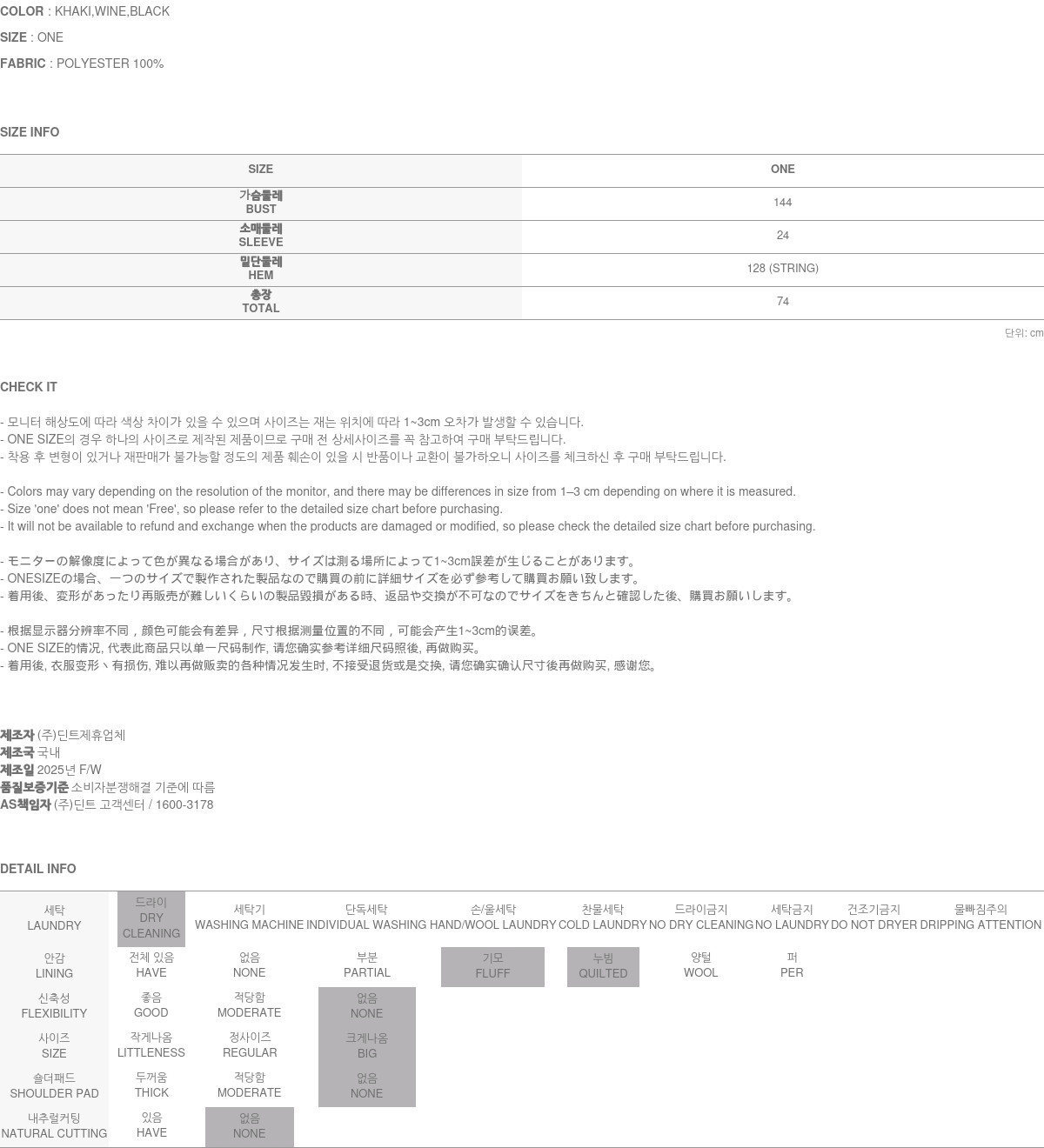 COLOR : KHAKI,WINE,BLACK
SIZE : ONE
FABRIC : POLYESTER 100%

SIZE INFO

| SIZE | ONE |
|---|---|
| 가슴둘레 BUST | 144 |
| 소매둘레 SLEEVE | 24 |
| 밑단둘레 HEM | 128 (STRING) |
| 총장 TOTAL | 74 |

단위: cm

CHECK IT

- 모니터 해상도에 따라 색상 차이가 있을 수 있으며 사이즈는 재는 위치에 따라 1~3cm 오차가 발생할 수 있습니다.
- ONE SIZE의 경우 하나의 사이즈로 제작된 제품이므로 구매 전 상세사이즈를 꼭 참고하여 구매 부탁드립니다.
- 착용 후 변형이 있거나 재판매가 불가능할 정도의 제품 훼손이 있을 시 반품이나 교환이 불가하오니 사이즈를 체크하신 후 구매 부탁드립니다.

- Colors may vary depending on the resolution of the monitor, and there may be differences in size from 1–3 cm depending on where it is measured.
- Size 'one' does not mean 'Free', so please refer to the detailed size chart before purchasing.
- It will not be available to refund and exchange when the products are damaged or modified, so please check the detailed size chart before purchasing.

- モニターの解像度によって色が異なる場合があり、サイズは測る場所によって1~3cm誤差が生じることがあります。
- ONESIZEの場合、一つのサイズで製作された製品なので購買の前に詳細サイズを必ず参考して購買お願い致します。
- 着用後、変形があったり再販売が難しいくらいの製品毀損がある時、返品や交換が不可なのでサイズをきちんと確認した後、購買お願いします。

- 根据显示器分辨率不同，颜色可能会有差异，尺寸根据测量位置的不同，可能会产生1~3cm的误差。
- ONE SIZE的情况, 代表此商品只以单一尺码制作, 请您确实参考详细尺码照後, 再做购买。
- 着用後, 衣服变形丶有损伤, 难以再做贩卖的各种情况发生时, 不接受退货或是交换, 请您确实确认尺寸後再做购买, 感谢您。

제조자 (주)딘트제휴업체
제조국 국내
제조일 2025년 F/W
품질보증기준 소비자분쟁해결 기준에 따름
AS책임자 (주)딘트 고객센터 / 1600-3178

DETAIL INFO

| 세탁 LAUNDRY | 드라이 DRY CLEANING | 세탁기 WASHING MACHINE | 단독세탁 INDIVIDUAL WASHING | 손/울세탁 HAND/WOOL LAUNDRY | 찬물세탁 COLD LAUNDRY | 드라이금지 NO DRY CLEANING | 세탁금지 NO LAUNDRY | 건조기금지 DO NOT DRYER | 물빠짐주의 DRIPPING ATTENTION |
|---|---|---|---|---|---|---|---|---|---|
| 안감 LINING | 전체 있음 HAVE | 없음 NONE | 부분 PARTIAL | 기모 FLUFF | 누빔 QUILTED | 양털 WOOL | 퍼 PER | | |
| 신축성 FLEXIBILITY | 좋음 GOOD | 적당함 MODERATE | 없음 NONE | | | | | | |
| 사이즈 SIZE | 작게나옴 LITTLENESS | 정사이즈 REGULAR | 크게나옴 BIG | | | | | | |
| 숄더패드 SHOULDER PAD | 두꺼움 THICK | 적당함 MODERATE | 없음 NONE | | | | | | |
| 내추럴커팅 NATURAL CUTTING | 있음 HAVE | 없음 NONE | | | | | | | |